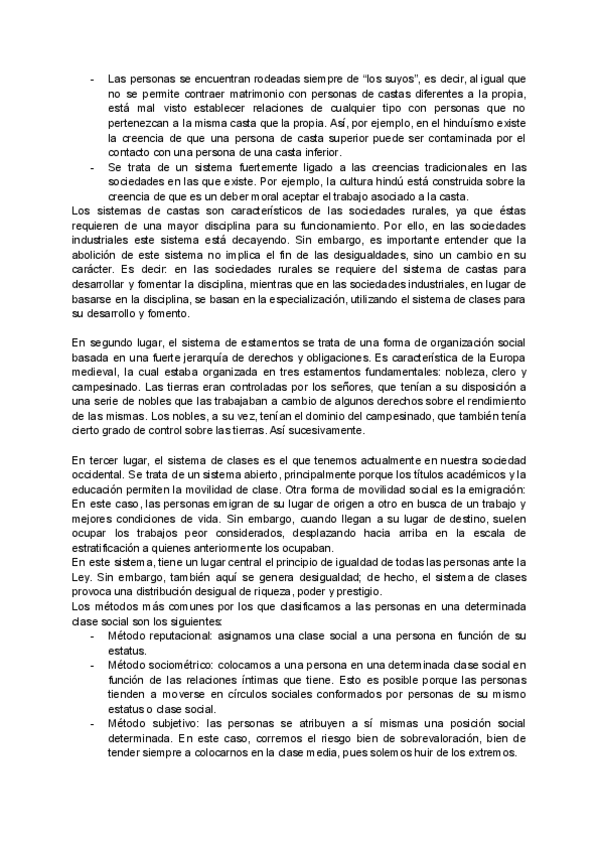 - Las personas se encuentran rodeadas siempre de "los suyos", es decir, al igual que no se permite contraer matrimonio con personas de castas diferentes a la propia, está mal visto establecer relaciones de cualquier tipo con personas que no pertenezcan a la misma casta que la propia. Así, por ejemplo, en el hinduísmo existe la creencia de que una persona de casta superior puede ser contaminada por el contacto con una persona de una casta inferior.
- Se trata de un sistema fuertemente ligado a las creencias tradicionales en las sociedades en las que existe. Por ejemplo, la cultura hindú está construida sobre la creencia de que es un deber moral aceptar el trabajo asociado a la casta.
Los sistemas de castas son característicos de las sociedades rurales, ya que éstas requieren de una mayor disciplina para su funcionamiento. Por ello, en las sociedades industriales este sistema está decayendo. Sin embargo, es importante entender que la abolición de este sistema no implica el fin de las desigualdades, sino un cambio en su carácter. Es decir: en las sociedades rurales se requiere del sistema de castas para desarrollar y fomentar la disciplina, mientras que en las sociedades industriales, en lugar de basarse en la disciplina, se basan en la especialización, utilizando el sistema de clases para su desarrollo y fomento.

En segundo lugar, el sistema de estamentos se trata de una forma de organización social basada en una fuerte jerarquía de derechos y obligaciones. Es característica de la Europa medieval, la cual estaba organizada en tres estamentos fundamentales: nobleza, clero y campesinado. Las tierras eran controladas por los señores, que tenían a su disposición a una serie de nobles que las trabajaban a cambio de algunos derechos sobre el rendimiento de las mismas. Los nobles, a su vez, tenían el dominio del campesinado, que también tenía cierto grado de control sobre las tierras. Así sucesivamente.

En tercer lugar, el sistema de clases es el que tenemos actualmente en nuestra sociedad occidental. Se trata de un sistema abierto, principalmente porque los títulos académicos y la educación permiten la movilidad de clase. Otra forma de movilidad social es la emigración: En este caso, las personas emigran de su lugar de origen a otro en busca de un trabajo y mejores condiciones de vida. Sin embargo, cuando llegan a su lugar de destino, suelen ocupar los trabajos peor considerados, desplazando hacia arriba en la escala de estratificación a quienes anteriormente los ocupaban.
En este sistema, tiene un lugar central el principio de igualdad de todas las personas ante la Ley. Sin embargo, también aquí se genera desigualdad; de hecho, el sistema de clases provoca una distribución desigual de riqueza, poder y prestigio.
Los métodos más comunes por los que clasificamos a las personas en una determinada clase social son los siguientes:
- Método reputacional: asignamos una clase social a una persona en función de su estatus.
- Método sociométrico: colocamos a una persona en una determinada clase social en función de las relaciones íntimas que tiene. Esto es posible porque las personas tienden a moverse en círculos sociales conformados por personas de su mismo estatus o clase social.
- Método subjetivo: las personas se atribuyen a sí mismas una posición social determinada. En este caso, corremos el riesgo bien de sobrevaloración, bien de tender siempre a colocarnos en la clase media, pues solemos huir de los extremos.